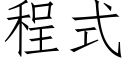 程式